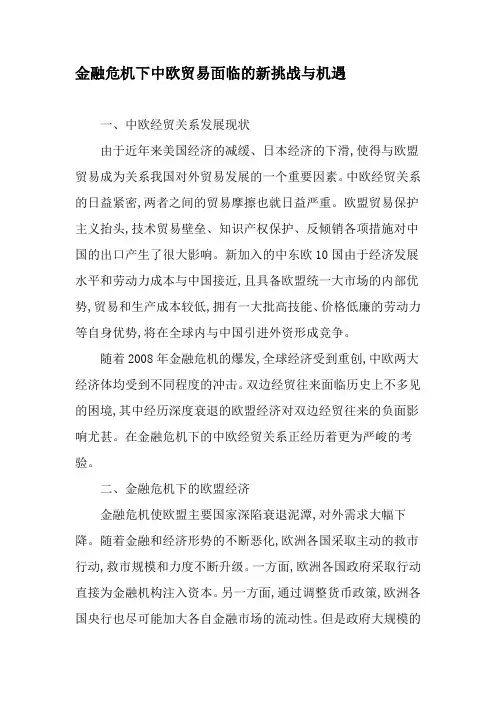 金融危机下中欧贸易面临的新挑战与机遇

一、中欧经贸关系发展现状

由于近年来美国经济的减缓、日本经济的下滑,使得与欧盟贸易成为关系我国对外贸易发展的一个重要因素。中欧经贸关系的日益紧密,两者之间的贸易摩擦也就日益严重。欧盟贸易保护主义抬头,技术贸易壁垒、知识产权保护、反倾销各项措施对中国的出口产生了很大影响。新加入的中东欧10国由于经济发展水平和劳动力成本与中国接近,且具备欧盟统一大市场的内部优势,贸易和生产成本较低,拥有一大批高技能、价格低廉的劳动力等自身优势,将在全球内与中国引进外资形成竞争。

随着2008年金融危机的爆发,全球经济受到重创,中欧两大经济体均受到不同程度的冲击。双边经贸往来面临历史上不多见的困境,其中经历深度衰退的欧盟经济对双边经贸往来的负面影响尤甚。在金融危机下的中欧经贸关系正经历着更为严峻的考验。

二、金融危机下的欧盟经济

金融危机使欧盟主要国家深陷衰退泥潭,对外需求大幅下降。随着金融和经济形势的不断恶化,欧洲各国采取主动的救市行动,救市规模和力度不断升级。一方面,欧洲各国政府采取行动直接为金融机构注入资本。另一方面,通过调整货币政策,欧洲各国央行也尽可能加大各自金融市场的流动性。但是政府大规模的